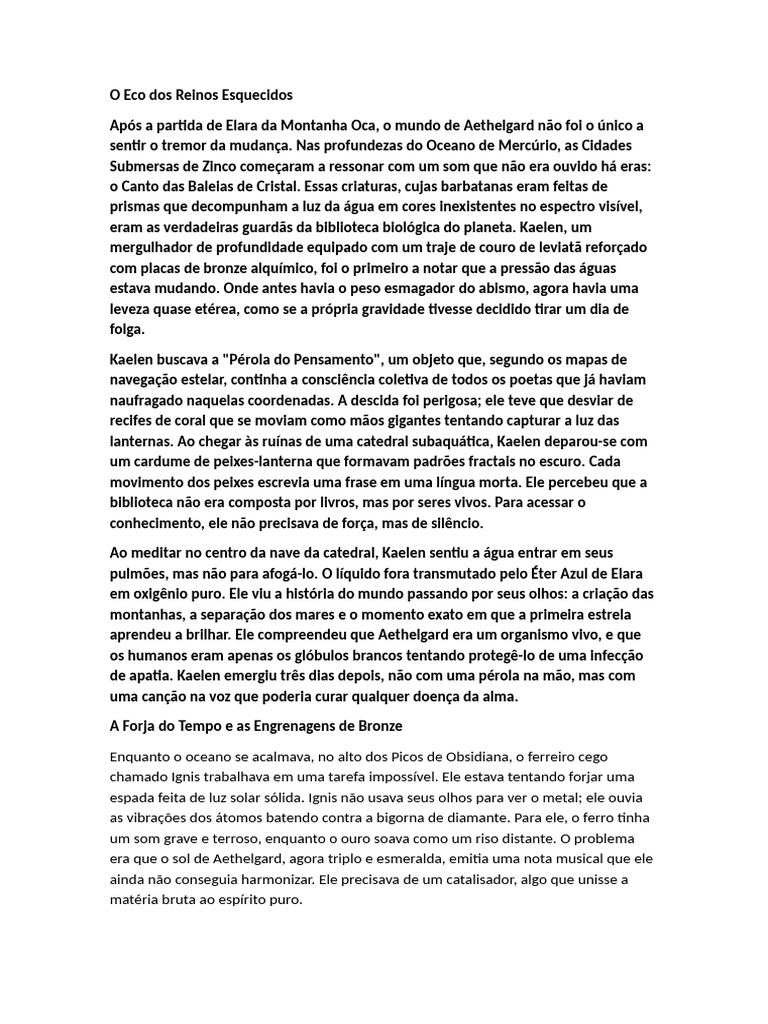 O Eco dos Reinos Esquecidos

Após a partida de Elara da Montanha Oca, o mundo de Aethelgard não foi o único a sentir o tremor da mudança. Nas profundezas do Oceano de Mercúrio, as Cidades Submersas de Zinco começaram a ressonar com um som que não era ouvido há eras: o Canto das Baleias de Cristal. Essas criaturas, cujas barbatanas eram feitas de prismas que decompunham a luz da água em cores inexistentes no espectro visível, eram as verdadeiras guardiãs da biblioteca biológica do planeta. Kaelen, um mergulhador de profundidade equipado com um traje de couro de leviatã reforçado com placas de bronze alquímico, foi o primeiro a notar que a pressão das águas estava mudando. Onde antes havia o peso esmagador do abismo, agora havia uma leveza quase etérea, como se a própria gravidade tivesse decidido tirar um dia de folga.

Kaelen buscava a "Pérola do Pensamento", um objeto que, segundo os mapas de navegação estelar, continha a consciência coletiva de todos os poetas que já haviam naufragado naquelas coordenadas. A descida foi perigosa; ele teve que desviar de recifes de coral que se moviam como mãos gigantes tentando capturar a luz das lanternas. Ao chegar às ruínas de uma catedral subaquática, Kaelen deparou-se com um cardume de peixes-lanterna que formavam padrões fractais no escuro. Cada movimento dos peixes escrevia uma frase em uma língua morta. Ele percebeu que a biblioteca não era composta por livros, mas por seres vivos. Para acessar o conhecimento, ele não precisava de força, mas de silêncio.

Ao meditar no centro da nave da catedral, Kaelen sentiu a água entrar em seus pulmões, mas não para afogá-lo. O líquido fora transmutado pelo Éter Azul de Elara em oxigênio puro. Ele viu a história do mundo passando por seus olhos: a criação das montanhas, a separação dos mares e o momento exato em que a primeira estrela aprendeu a brilhar. Ele compreendeu que Aethelgard era um organismo vivo, e que os humanos eram apenas os glóbulos brancos tentando protegê-lo de uma infecção de apatia. Kaelen emergiu três dias depois, não com uma pérola na mão, mas com uma canção na voz que poderia curar qualquer doença da alma.

A Forja do Tempo e as Engrenagens de Bronze

Enquanto o oceano se acalmava, no alto dos Picos de Obsidiana, o ferreiro cego chamado Ignis trabalhava em uma tarefa impossível. Ele estava tentando forjar uma espada feita de luz solar sólida. Ignis não usava seus olhos para ver o metal; ele ouvia as vibrações dos átomos batendo contra a bigorna de diamante. Para ele, o ferro tinha um som grave e terroso, enquanto o ouro soava como um riso distante. O problema era que o sol de Aethelgard, agora triplo e esmeralda, emitia uma nota musical que ele ainda não conseguia harmonizar. Ele precisava de um catalisador, algo que unisse a matéria bruta ao espírito puro.